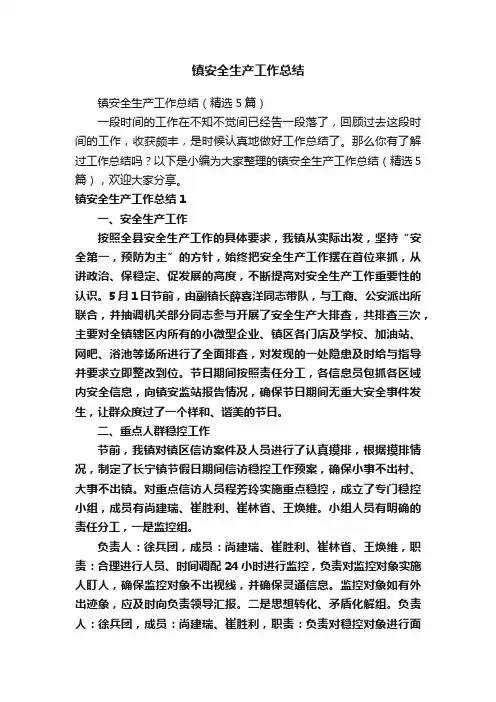 镇安全生产工作总结

镇安全生产工作总结（精选5篇）

一段时间的工作在不知不觉间已经告一段落了，回顾过去这段时间的工作，收获颇丰，是时候认真地做好工作总结了。那么你有了解过工作总结吗？以下是小编为大家整理的镇安全生产工作总结（精选5篇），欢迎大家分享。

镇安全生产工作总结1

一、安全生产工作

按照全县安全生产工作的具体要求，我镇从实际出发，坚持“安全第一，预防为主”的方针，始终把安全生产工作摆在首位来抓，从讲政治、保稳定、促发展的高度，不断提高对安全生产工作重要性的认识。5月1日节前，由副镇长薛喜洋同志带队，与工商、公安派出所联合，并抽调机关部分同志参与开展了安全生产大排查，共排查三次，主要对全镇辖区内所有的小微型企业、镇区各门店及学校、加油站、网吧、浴池等场所进行了全面排查，对发现的一处隐患及时给与指导并要求立即整改到位。节日期间按照责任分工，各信息员包抓各区域内安全信息，向镇安监站报告情况，确保节日期间无重大安全事件发生，让群众度过了一个祥和、谐美的节日。

二、重点人群稳控工作

节前，我镇对镇区信访案件及人员进行了认真摸排，根据摸排情况，制定了长宁镇节假日期间信访稳控工作预案，确保小事不出村、大事不出镇。对重点信访人员程芳玲实施重点稳控，成立了专门稳控小组，成员有尚建瑞、崔胜利、崔林省、王焕维。小组人员有明确的责任分工，一是监控组。

负责人：徐兵团，成员：尚建瑞、崔胜利、崔林省、王焕维，职责：合理进行人员、时间调配24小时进行监控，负责对监控对象实施人盯人，确保监控对象不出视线，并确保灵通信息。监控对象如有外出迹象，应及时向负责领导汇报。二是思想转化、矛盾化解组。负责人：徐兵团，成员：尚建瑞、崔胜利，职责：负责对稳控对象进行面